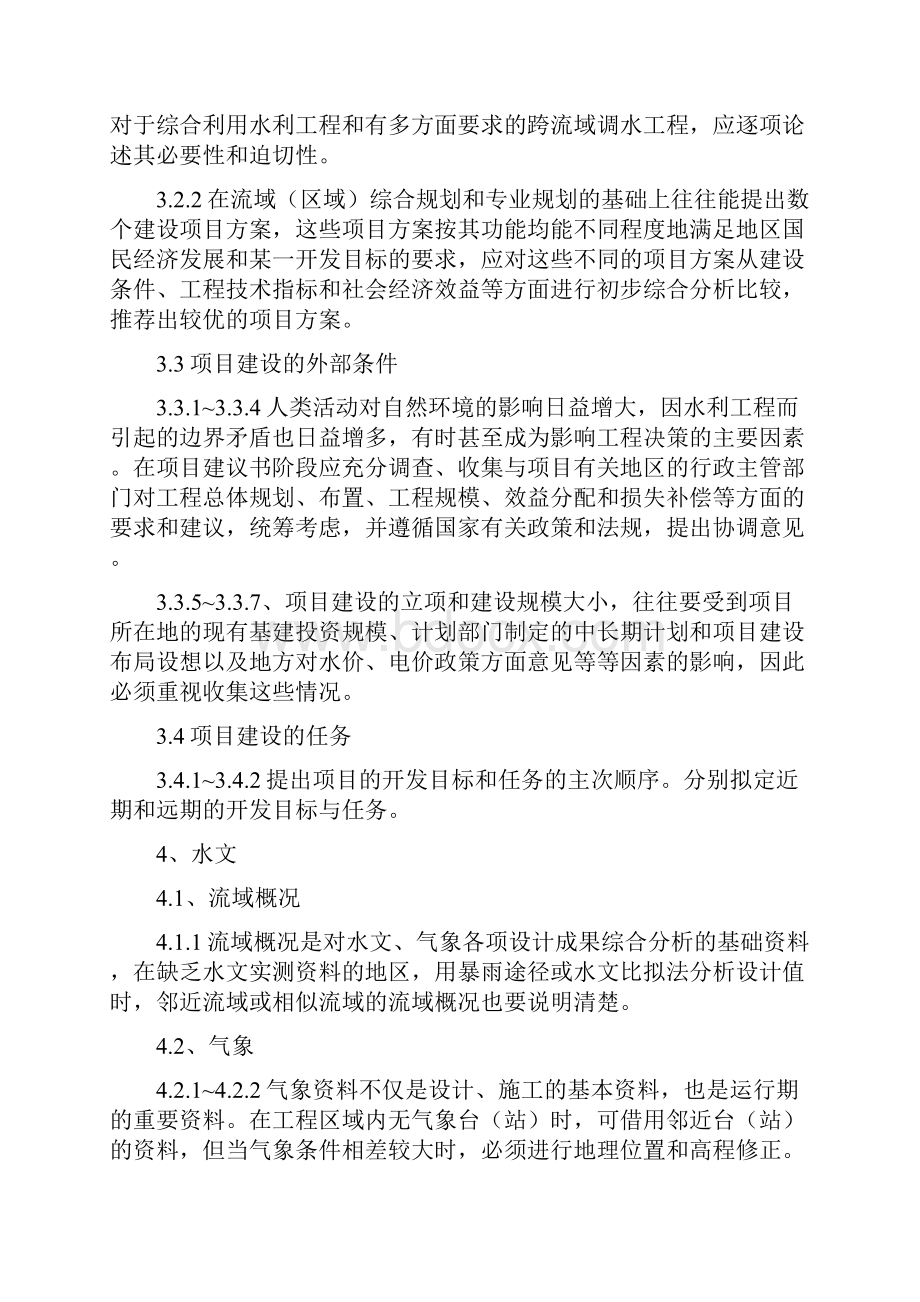 对于综合利用水利工程和有多方面要求的跨流域调水工程，应逐项论述其必要性和迫切性。

3.2.2 在流域（区域）综合规划和专业规划的基础上往往能提出数个建设项目方案，这些项目方案按其功能均能不同程度地满足地区国民经济发展和某一开发目标的要求，应对这些不同的项目方案从建设条件、工程技术指标和社会经济效益等方面进行初步综合分析比较，推荐出较优的项目方案。

3.3 项目建设的外部条件

3.3.1~3.3.4 人类活动对自然环境的影响日益增大，因水利工程而引起的边界矛盾也日益增多，有时甚至成为影响工程决策的主要因素。在项目建议书阶段应充分调查、收集与项目有关地区的行政主管部门对工程总体规划、布置、工程规模、效益分配和损失补偿等方面的要求和建议，统筹考虑，并遵循国家有关政策和法规，提出协调意见。

3.3.5~3.3.7、项目建设的立项和建设规模大小，往往要受到项目所在地的现有基建投资规模、计划部门制定的中长期计划和项目建设布局设想以及地方对水价、电价政策方面意见等等因素的影响，因此必须重视收集这些情况。

3.4 项目建设的任务

3.4.1~3.4.2 提出项目的开发目标和任务的主次顺序。分别拟定近期和远期的开发目标与任务。

4、水文

4.1、流域概况

4.1.1 流域概况是对水文、气象各项设计成果综合分析的基础资料，在缺乏水文实测资料的地区，用暴雨途径或水文比拟法分析设计值时，邻近流域或相似流域的流域概况也要说明清楚。

4.2、气象

4.2.1~4.2.2 气象资料不仅是设计、施工的基本资料，也是运行期的重要资料。在工程区域内无气象台（站）时，可借用邻近台（站）的资料，但当气象条件相差较大时，必须进行地理位置和高程修正。